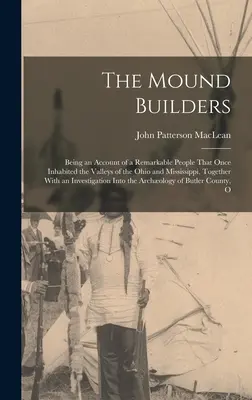 The Mound Builders

John Patterson MacLean

Being an Account of a Remarkable People That Once Inhabited the Valleys of the Ohio and Mississippi, Together With an Investigation Into the Archæology of Butler County, O